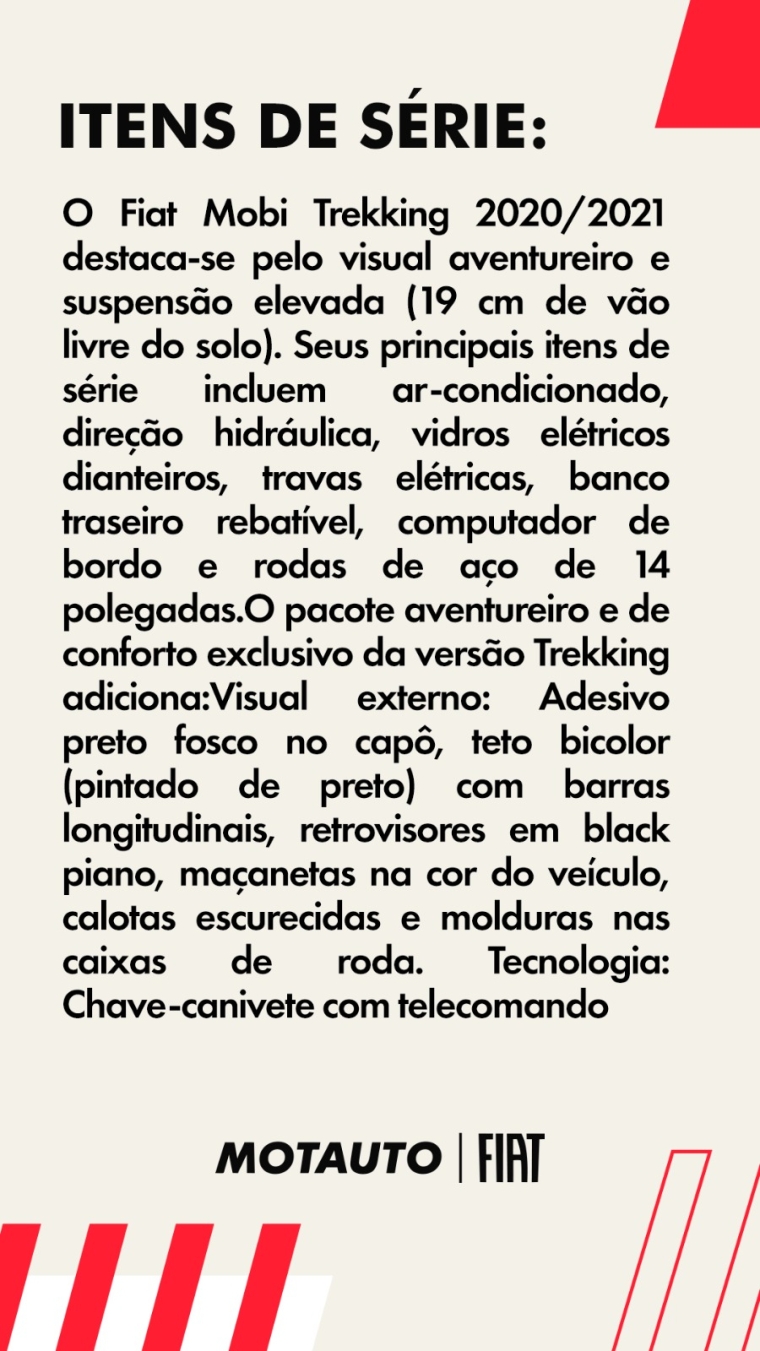 ITENS DE SÉRIE:

O Fiat Mobi Trekking 2020/2021 destaca-se pelo visual aventureiro e suspensão elevada (19 cm de vão livre do solo). Seus principais itens de série incluem ar-condicionado, direção hidráulica, vidros elétricos dianteiros, travas elétricas, banco traseiro rebatível, computador de bordo e rodas de aço de 14 polegadas.O pacote aventureiro e de conforto exclusivo da versão Trekking adiciona:Visual externo: Adesivo preto fosco no capô, teto bicolor (pintado de preto) com barras longitudinais, retrovisores em black piano, maçanetas na cor do veículo, calotas escurecidas e molduras nas caixas de roda. Tecnologia: Chave-canivete com telecomando

MOTAUTO | FIAT